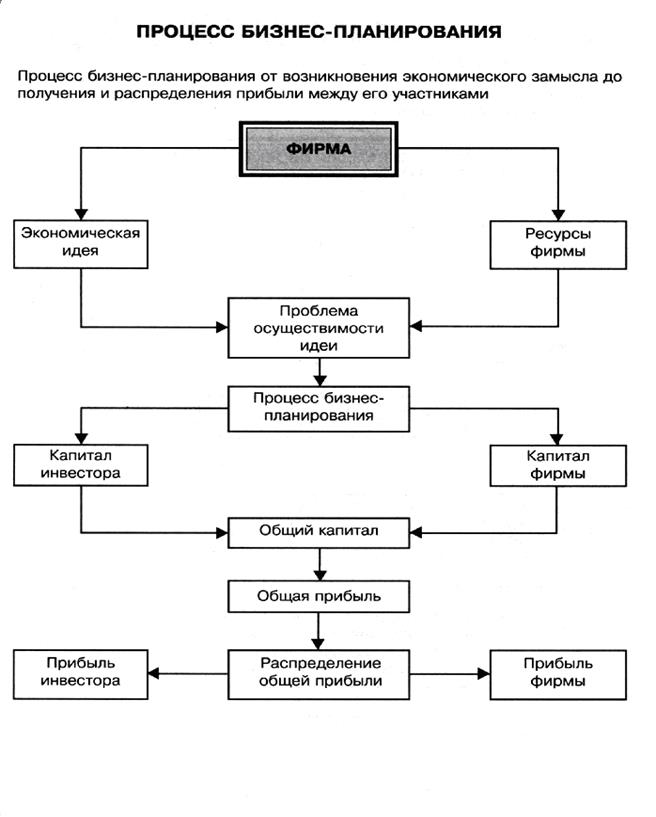 ПРОЦЕСС БИЗНЕС-ПЛАНИРОВАНИЯ

Процесс бизнес-планирования от возникновения экономического замысла до получения и распределения прибыли между его участниками

ФИРМА

Экономическая идея

Ресурсы фирмы

Проблема осуществимости идеи

Процесс бизнес-планирования

Капитал инвестора

Капитал фирмы

Общий капитал

Общая прибыль

Прибыль инвестора

Распределение общей прибыли

Прибыль фирмы